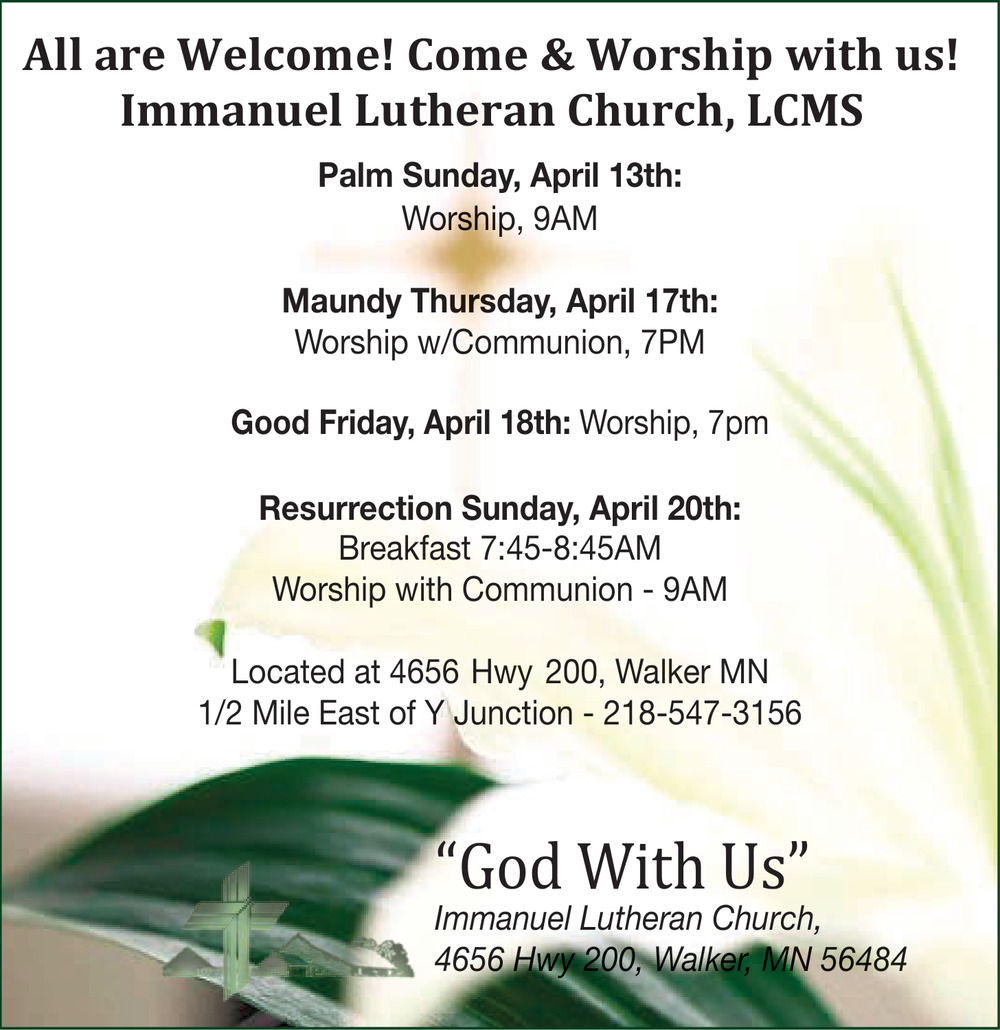 All are Welcome! Come & Worship with us!
Immanuel Lutheran Church, LCMS

Palm Sunday, April 13th:
Worship, 9AM

Maundy Thursday, April 17th:
Worship w/Communion, 7PM

Good Friday, April 18th: Worship, 7pm

Resurrection Sunday, April 20th:
Breakfast 7:45-8:45AM
Worship with Communion - 9AM

Located at 4656 Hwy 200, Walker MN
1/2 Mile East of Y Junction - 218-547-3156

"God With Us"
Immanuel Lutheran Church,
4656 Hwy 200, Walker, MN 56484